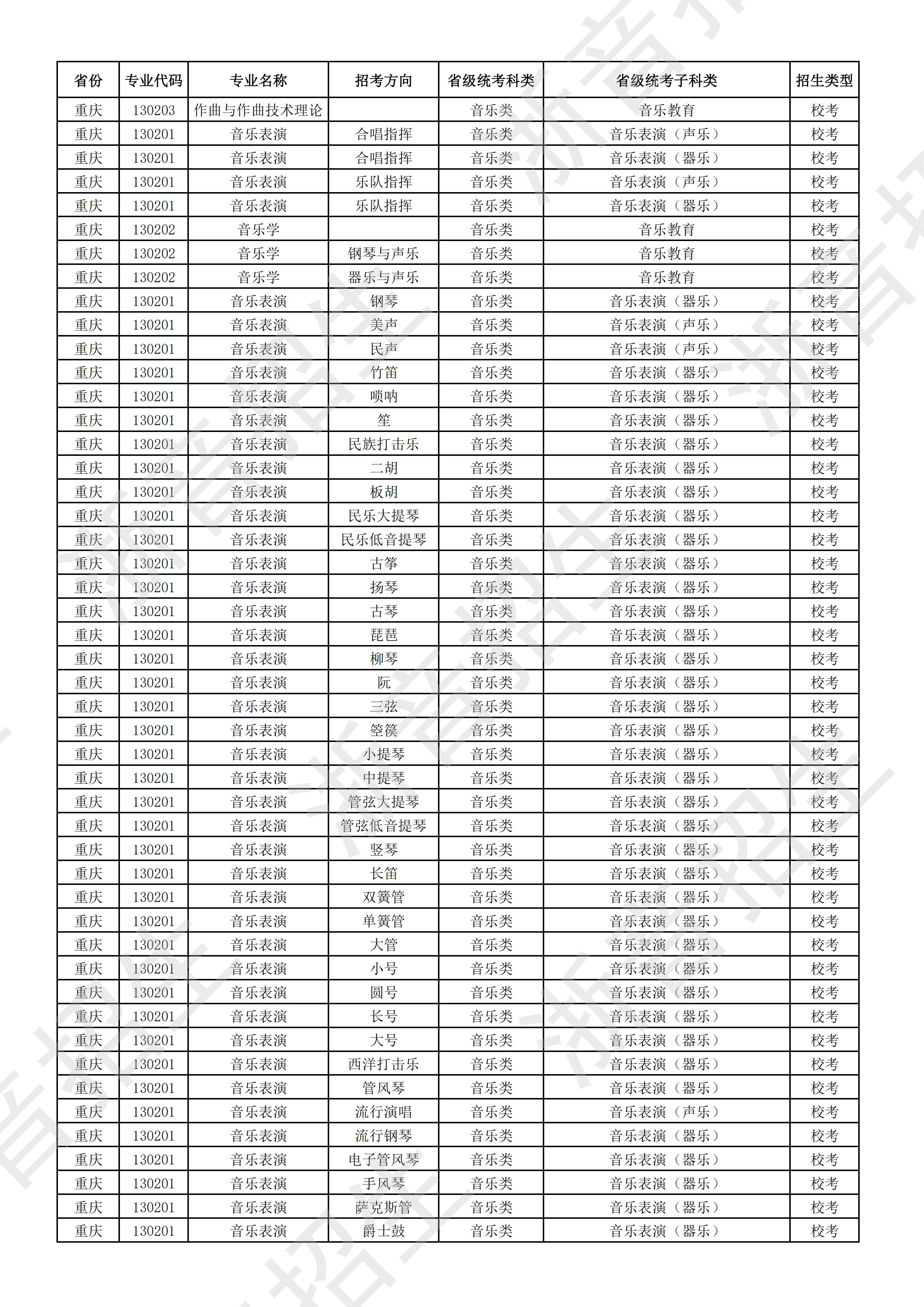 | 省份 | 专业代码 | 专业名称 | 招考方向 | 省级统考科类 | 省级统考子科类 | 招生类型 |
|---|---|---|---|---|---|---|
| 重庆 | 130203 | 作曲与作曲技术理论 |  | 音乐类 | 音乐教育 | 校考 |
| 重庆 | 130201 | 音乐表演 | 合唱指挥 | 音乐类 | 音乐表演（声乐） | 校考 |
| 重庆 | 130201 | 音乐表演 | 合唱指挥 | 音乐类 | 音乐表演（器乐） | 校考 |
| 重庆 | 130201 | 音乐表演 | 乐队指挥 | 音乐类 | 音乐表演（声乐） | 校考 |
| 重庆 | 130201 | 音乐表演 | 乐队指挥 | 音乐类 | 音乐表演（器乐） | 校考 |
| 重庆 | 130202 | 音乐学 |  | 音乐类 | 音乐教育 | 校考 |
| 重庆 | 130202 | 音乐学 | 钢琴与声乐 | 音乐类 | 音乐教育 | 校考 |
| 重庆 | 130202 | 音乐学 | 器乐与声乐 | 音乐类 | 音乐教育 | 校考 |
| 重庆 | 130201 | 音乐表演 | 钢琴 | 音乐类 | 音乐表演（器乐） | 校考 |
| 重庆 | 130201 | 音乐表演 | 美声 | 音乐类 | 音乐表演（声乐） | 校考 |
| 重庆 | 130201 | 音乐表演 | 民声 | 音乐类 | 音乐表演（声乐） | 校考 |
| 重庆 | 130201 | 音乐表演 | 竹笛 | 音乐类 | 音乐表演（器乐） | 校考 |
| 重庆 | 130201 | 音乐表演 | 唢呐 | 音乐类 | 音乐表演（器乐） | 校考 |
| 重庆 | 130201 | 音乐表演 | 笙 | 音乐类 | 音乐表演（器乐） | 校考 |
| 重庆 | 130201 | 音乐表演 | 民族打击乐 | 音乐类 | 音乐表演（器乐） | 校考 |
| 重庆 | 130201 | 音乐表演 | 二胡 | 音乐类 | 音乐表演（器乐） | 校考 |
| 重庆 | 130201 | 音乐表演 | 板胡 | 音乐类 | 音乐表演（器乐） | 校考 |
| 重庆 | 130201 | 音乐表演 | 民乐大提琴 | 音乐类 | 音乐表演（器乐） | 校考 |
| 重庆 | 130201 | 音乐表演 | 民乐低音提琴 | 音乐类 | 音乐表演（器乐） | 校考 |
| 重庆 | 130201 | 音乐表演 | 古筝 | 音乐类 | 音乐表演（器乐） | 校考 |
| 重庆 | 130201 | 音乐表演 | 扬琴 | 音乐类 | 音乐表演（器乐） | 校考 |
| 重庆 | 130201 | 音乐表演 | 古琴 | 音乐类 | 音乐表演（器乐） | 校考 |
| 重庆 | 130201 | 音乐表演 | 琵琶 | 音乐类 | 音乐表演（器乐） | 校考 |
| 重庆 | 130201 | 音乐表演 | 柳琴 | 音乐类 | 音乐表演（器乐） | 校考 |
| 重庆 | 130201 | 音乐表演 | 阮 | 音乐类 | 音乐表演（器乐） | 校考 |
| 重庆 | 130201 | 音乐表演 | 三弦 | 音乐类 | 音乐表演（器乐） | 校考 |
| 重庆 | 130201 | 音乐表演 | 箜篌 | 音乐类 | 音乐表演（器乐） | 校考 |
| 重庆 | 130201 | 音乐表演 | 小提琴 | 音乐类 | 音乐表演（器乐） | 校考 |
| 重庆 | 130201 | 音乐表演 | 中提琴 | 音乐类 | 音乐表演（器乐） | 校考 |
| 重庆 | 130201 | 音乐表演 | 管弦大提琴 | 音乐类 | 音乐表演（器乐） | 校考 |
| 重庆 | 130201 | 音乐表演 | 管弦低音提琴 | 音乐类 | 音乐表演（器乐） | 校考 |
| 重庆 | 130201 | 音乐表演 | 竖琴 | 音乐类 | 音乐表演（器乐） | 校考 |
| 重庆 | 130201 | 音乐表演 | 长笛 | 音乐类 | 音乐表演（器乐） | 校考 |
| 重庆 | 130201 | 音乐表演 | 双簧管 | 音乐类 | 音乐表演（器乐） | 校考 |
| 重庆 | 130201 | 音乐表演 | 单簧管 | 音乐类 | 音乐表演（器乐） | 校考 |
| 重庆 | 130201 | 音乐表演 | 大管 | 音乐类 | 音乐表演（器乐） | 校考 |
| 重庆 | 130201 | 音乐表演 | 小号 | 音乐类 | 音乐表演（器乐） | 校考 |
| 重庆 | 130201 | 音乐表演 | 圆号 | 音乐类 | 音乐表演（器乐） | 校考 |
| 重庆 | 130201 | 音乐表演 | 长号 | 音乐类 | 音乐表演（器乐） | 校考 |
| 重庆 | 130201 | 音乐表演 | 大号 | 音乐类 | 音乐表演（器乐） | 校考 |
| 重庆 | 130201 | 音乐表演 | 西洋打击乐 | 音乐类 | 音乐表演（器乐） | 校考 |
| 重庆 | 130201 | 音乐表演 | 管风琴 | 音乐类 | 音乐表演（器乐） | 校考 |
| 重庆 | 130201 | 音乐表演 | 流行演唱 | 音乐类 | 音乐表演（声乐） | 校考 |
| 重庆 | 130201 | 音乐表演 | 流行钢琴 | 音乐类 | 音乐表演（器乐） | 校考 |
| 重庆 | 130201 | 音乐表演 | 电子管风琴 | 音乐类 | 音乐表演（器乐） | 校考 |
| 重庆 | 130201 | 音乐表演 | 手风琴 | 音乐类 | 音乐表演（器乐） | 校考 |
| 重庆 | 130201 | 音乐表演 | 萨克斯管 | 音乐类 | 音乐表演（器乐） | 校考 |
| 重庆 | 130201 | 音乐表演 | 爵士鼓 | 音乐类 | 音乐表演（器乐） | 校考 |